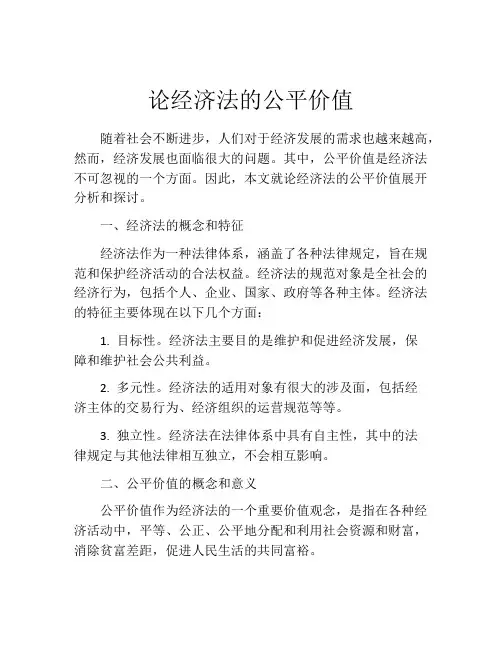 论经济法的公平价值

随着社会不断进步，人们对于经济发展的需求也越来越高，然而，经济发展也面临很大的问题。其中，公平价值是经济法不可忽视的一个方面。因此，本文就论经济法的公平价值展开分析和探讨。

一、经济法的概念和特征

经济法作为一种法律体系，涵盖了各种法律规定，旨在规范和保护经济活动的合法权益。经济法的规范对象是全社会的经济行为，包括个人、企业、国家、政府等各种主体。经济法的特征主要体现在以下几个方面：

1. 目标性。经济法主要目的是维护和促进经济发展，保障和维护社会公共利益。

2. 多元性。经济法的适用对象有很大的涉及面，包括经济主体的交易行为、经济组织的运营规范等等。

3. 独立性。经济法在法律体系中具有自主性，其中的法律规定与其他法律相互独立，不会相互影响。

二、公平价值的概念和意义

公平价值作为经济法的一个重要价值观念，是指在各种经济活动中，平等、公正、公平地分配和利用社会资源和财富，消除贫富差距，促进人民生活的共同富裕。